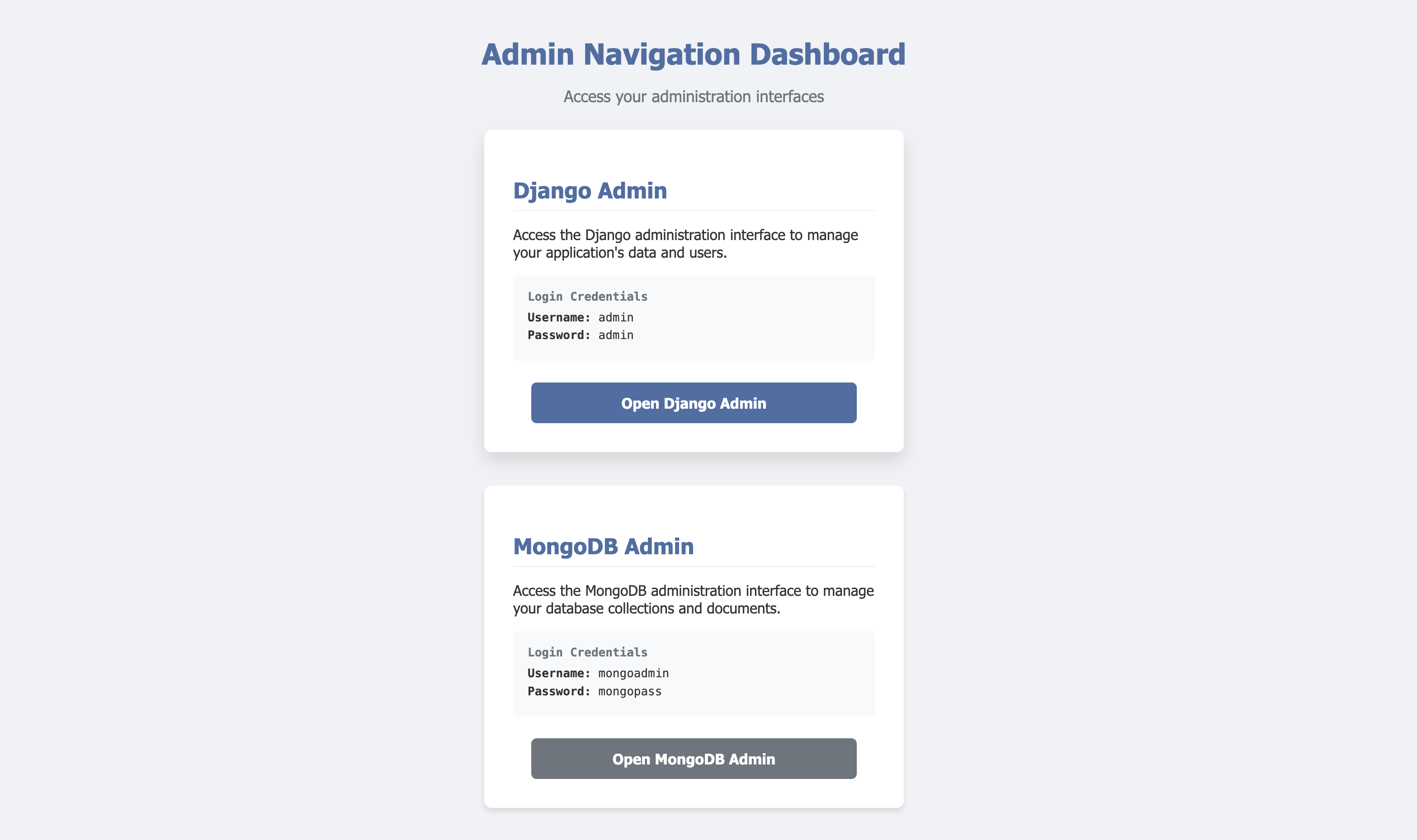 Admin Navigation Dashboard

Access your administration interfaces

Django Admin

Access the Django administration interface to manage your application's data and users.

Login Credentials
Username: admin
Password: admin

Open Django Admin

MongoDB Admin

Access the MongoDB administration interface to manage your database collections and documents.

Login Credentials
Username: mongoadmin
Password: mongopass

Open MongoDB Admin